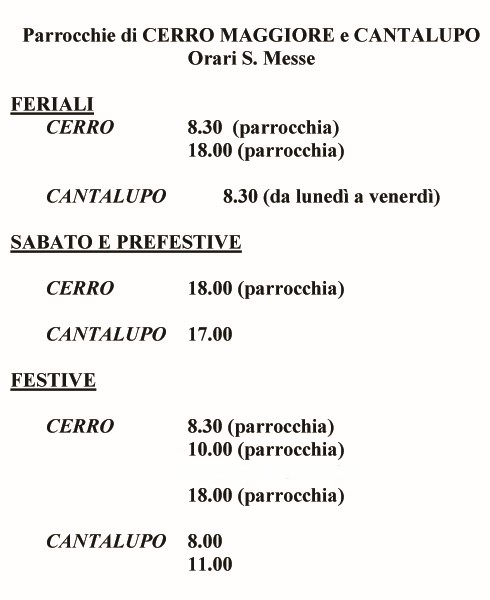 Parrocchie di CERRO MAGGIORE e CANTALUPO
Orari S. Messe

FERIALI

CERRO 8.30 (parrocchia)
18.00 (parrocchia)

CANTALUPO 8.30 (da lunedì a venerdì)

SABATO E PREFESTIVE

CERRO 18.00 (parrocchia)

CANTALUPO 17.00

FESTIVE

CERRO 8.30 (parrocchia)
10.00 (parrocchia)

18.00 (parrocchia)

CANTALUPO 8.00
11.00